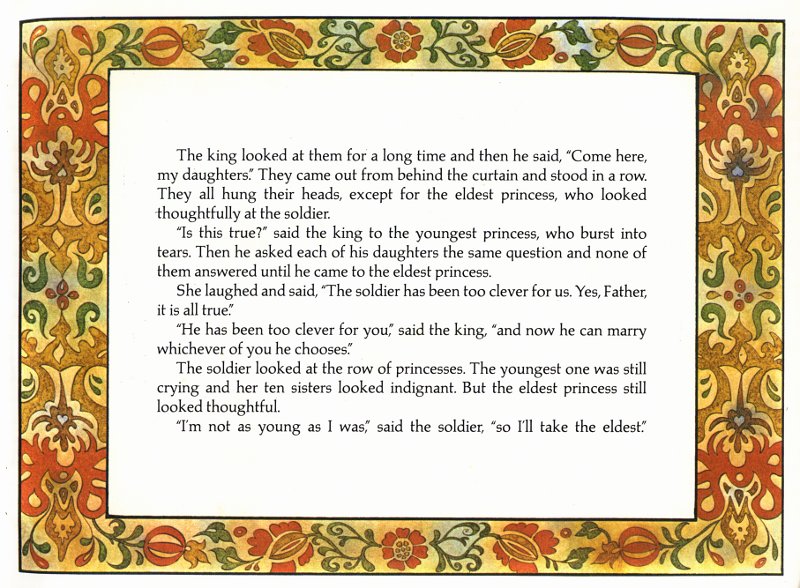 The king looked at them for a long time and then he said, "Come here, my daughters." They came out from behind the curtain and stood in a row. They all hung their heads, except for the eldest princess, who looked thoughtfully at the soldier.

"Is this true?" said the king to the youngest princess, who burst into tears. Then he asked each of his daughters the same question and none of them answered until he came to the eldest princess.

She laughed and said, "The soldier has been too clever for us. Yes, Father, it is all true."

"He has been too clever for you," said the king, "and now he can marry whichever of you he chooses."

The soldier looked at the row of princesses. The youngest one was still crying and her ten sisters looked indignant. But the eldest princess still looked thoughtful.

"I'm not as young as I was," said the soldier, "so I'll take the eldest."